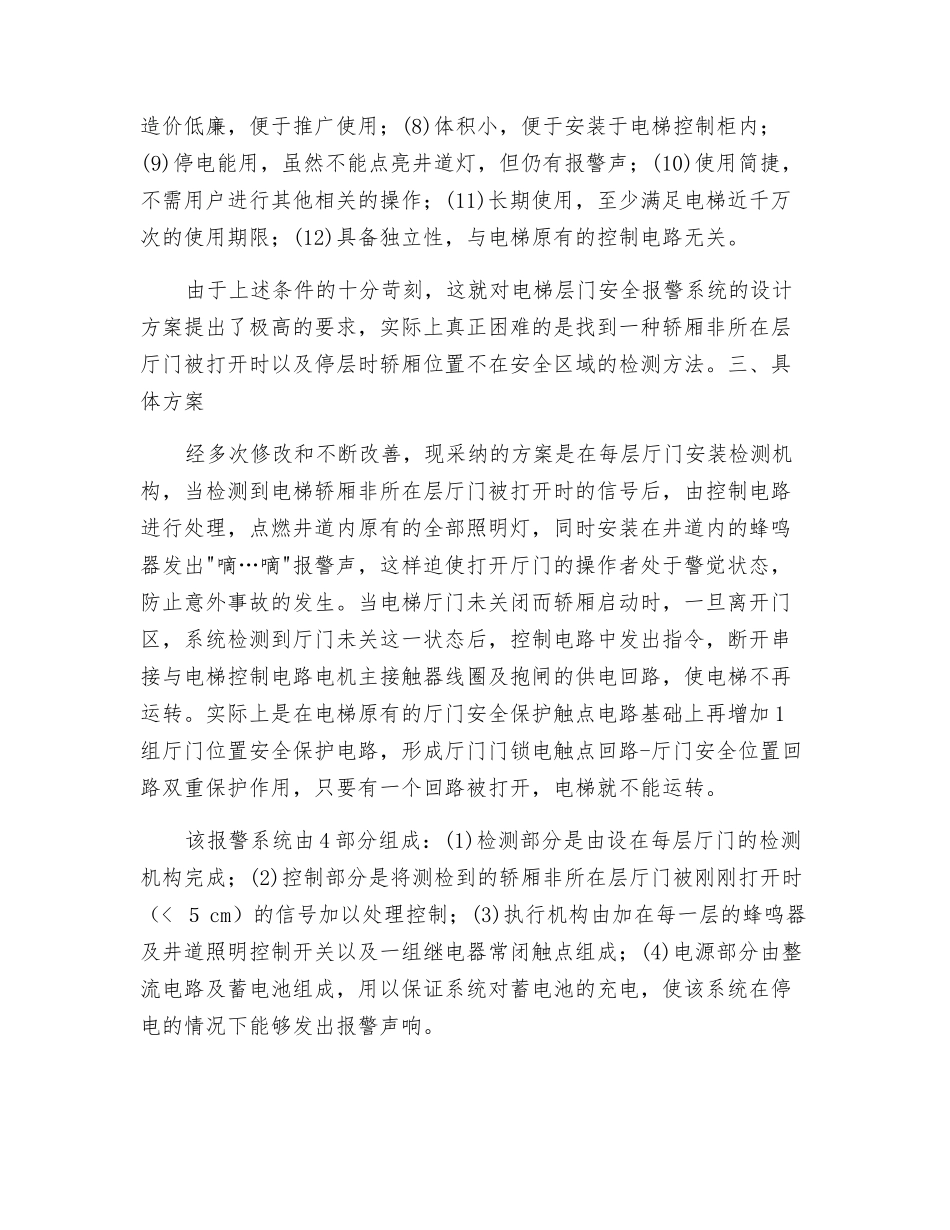 造价低廉，便于推广使用；(8)体积小，便于安装于电梯控制柜内；(9)停电能用，虽然不能点亮井道灯，但仍有报警声；(10)使用简捷，不需用户进行其他相关的操作；(11)长期使用，至少满足电梯近千万次的使用期限；(12)具备独立性，与电梯原有的控制电路无关。

由于上述条件的十分苛刻，这就对电梯层门安全报警系统的设计方案提出了极高的要求，实际上真正困难的是找到一种轿厢非所在层厅门被打开时以及停层时轿厢位置不在安全区域的检测方法。三、具体方案

经多次修改和不断改善，现采纳的方案是在每层厅门安装检测机构，当检测到电梯轿厢非所在层厅门被打开时的信号后，由控制电路进行处理，点燃井道内原有的全部照明灯，同时安装在井道内的蜂鸣器发出"嘀…嘀"报警声，这样迫使打开厅门的操作者处于警觉状态，防止意外事故的发生。当电梯厅门未关闭而轿厢启动时，一旦离开门区，系统检测到厅门未关这一状态后，控制电路中发出指令，断开串接与电梯控制电路电机主接触器线圈及抱闸的供电回路，使电梯不再运转。实际上是在电梯原有的厅门安全保护触点电路基础上再增加1组厅门位置安全保护电路，形成厅门门锁电触点回路-厅门安全位置回路双重保护作用，只要有一个回路被打开，电梯就不能运转。

该报警系统由4部分组成：(1)检测部分是由设在每层厅门的检测机构完成；(2)控制部分是将测检到的轿厢非所在层厅门被刚刚打开时（< 5 cm）的信号加以处理控制；(3)执行机构由加在每一层的蜂鸣器及井道照明控制开关以及一组继电器常闭触点组成；(4)电源部分由整流电路及蓄电池组成，用以保证系统对蓄电池的充电，使该系统在停电的情况下能够发出报警声响。